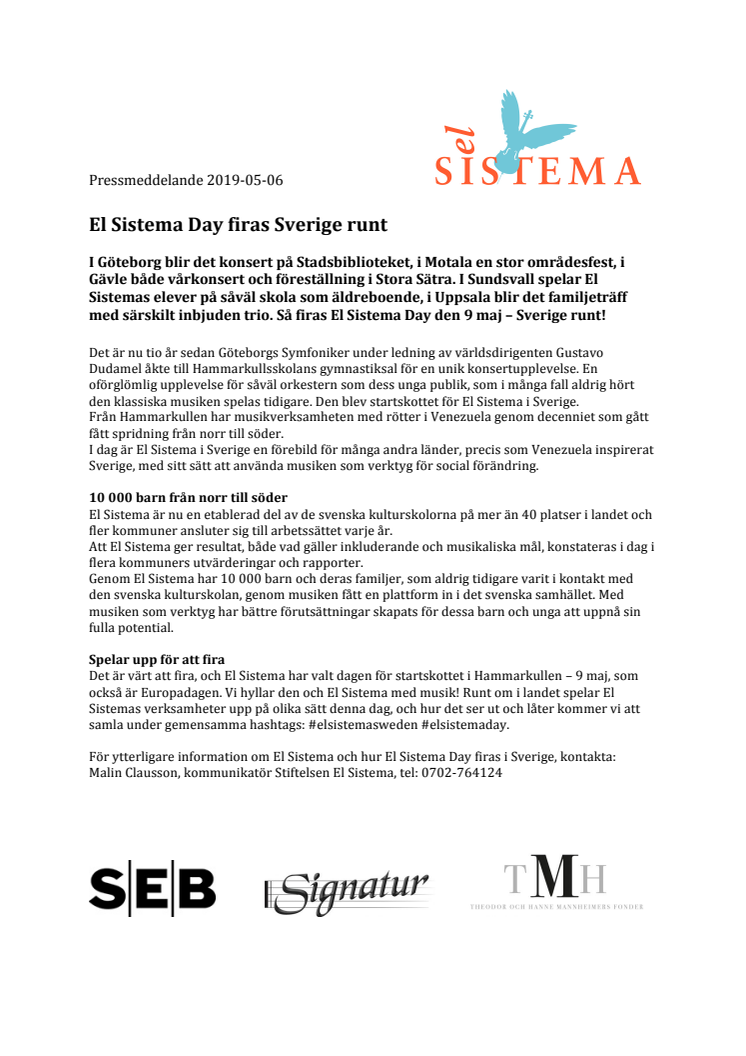 el
SISTEMA

Pressmeddelande 2019-05-06

El Sistema Day firas Sverige runt

I Göteborg blir det konsert på Stadsbiblioteket, i Motala en stor områdesfest, i Gävle både vårkonsert och föreställning i Stora Sätra. I Sundsvall spelar El Sistemas elever på såväl skola som äldreboende, i Uppsala blir det familjeträff med särskilt inbjuden trio. Så firas El Sistema Day den 9 maj – Sverige runt!

Det är nu tio år sedan Göteborgs Symfoniker under ledning av världsdirigenten Gustavo Dudamel åkte till Hammarkullsskolans gymnastiksal för en unik konsertupplevelse. En oförglömlig upplevelse för såväl orkestern som dess unga publik, som i många fall aldrig hört den klassiska musiken spelas tidigare. Den blev startskottet för El Sistema i Sverige.
Från Hammarkullen har musikverksamheten med rötter i Venezuela genom decenniet som gått fått spridning från norr till söder.
I dag är El Sistema i Sverige en förebild för många andra länder, precis som Venezuela inspirerat Sverige, med sitt sätt att använda musiken som verktyg för social förändring.

10 000 barn från norr till söder
El Sistema är nu en etablerad del av de svenska kulturskolorna på mer än 40 platser i landet och fler kommuner ansluter sig till arbetssättet varje år.
Att El Sistema ger resultat, både vad gäller inkluderande och musikaliska mål, konstateras i dag i flera kommuners utvärderingar och rapporter.
Genom El Sistema har 10 000 barn och deras familjer, som aldrig tidigare varit i kontakt med den svenska kulturskolan, genom musiken fått en plattform in i det svenska samhället. Med musiken som verktyg har bättre förutsättningar skapats för dessa barn och unga att uppnå sin fulla potential.

Spelar upp för att fira
Det är värt att fira, och El Sistema har valt dagen för startskottet i Hammarkullen – 9 maj, som också är Europadagen. Vi hyllar den och El Sistema med musik! Runt om i landet spelar El Sistemas verksamheter upp på olika sätt denna dag, och hur det ser ut och låter kommer vi att samla under gemensamma hashtags: #elsistemasweden #elsistemaday.

För ytterligare information om El Sistema och hur El Sistema Day firas i Sverige, kontakta:
Malin Clausson, kommunikatör Stiftelsen El Sistema, tel: 0702-764124

SEB

Signatur

TMH
THEODOR OCH HANNE MANNHEIMERS FONDER